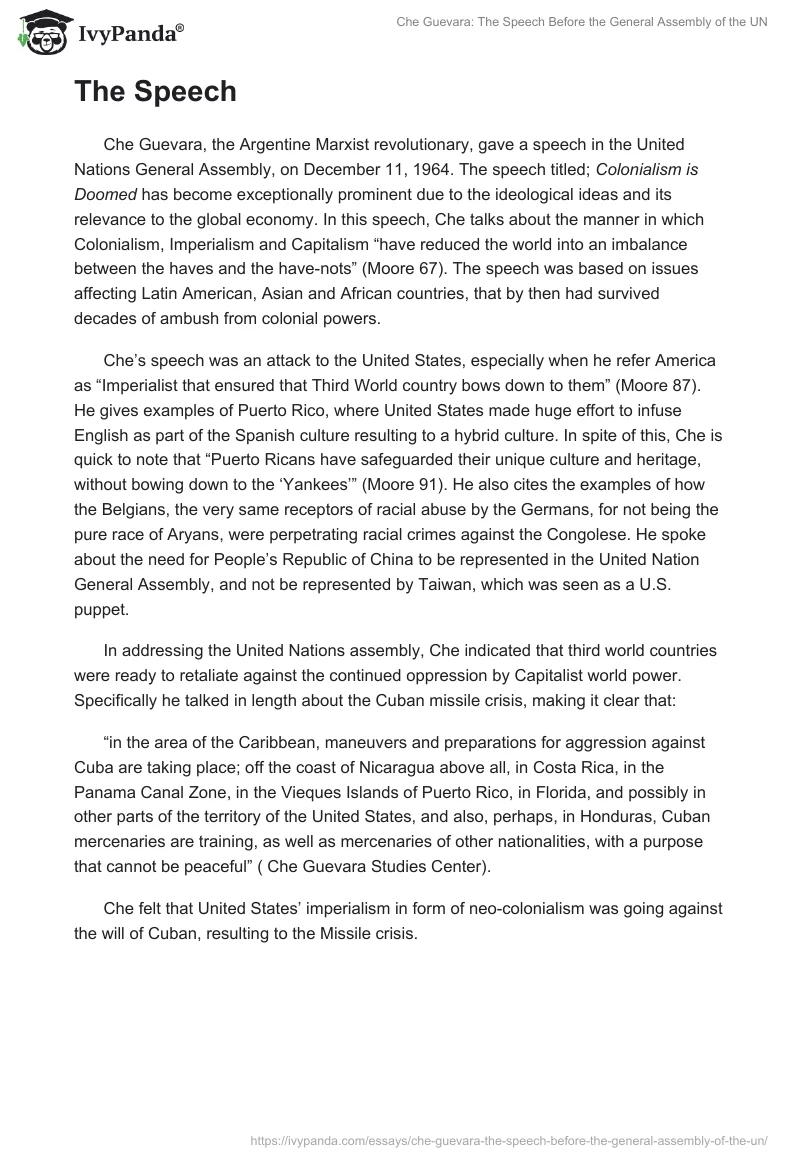 IvyPanda®

Che Guevara: The Speech Before the General Assembly of the UN

The Speech

Che Guevara, the Argentine Marxist revolutionary, gave a speech in the United Nations General Assembly, on December 11, 1964. The speech titled; Colonialism is Doomed has become exceptionally prominent due to the ideological ideas and its relevance to the global economy. In this speech, Che talks about the manner in which Colonialism, Imperialism and Capitalism “have reduced the world into an imbalance between the haves and the have-nots” (Moore 67). The speech was based on issues affecting Latin American, Asian and African countries, that by then had survived decades of ambush from colonial powers.

Che’s speech was an attack to the United States, especially when he refer America as “Imperialist that ensured that Third World country bows down to them” (Moore 87). He gives examples of Puerto Rico, where United States made huge effort to infuse English as part of the Spanish culture resulting to a hybrid culture. In spite of this, Che is quick to note that “Puerto Ricans have safeguarded their unique culture and heritage, without bowing down to the ‘Yankees’” (Moore 91). He also cites the examples of how the Belgians, the very same receptors of racial abuse by the Germans, for not being the pure race of Aryans, were perpetrating racial crimes against the Congolese. He spoke about the need for People’s Republic of China to be represented in the United Nation General Assembly, and not be represented by Taiwan, which was seen as a U.S. puppet.

In addressing the United Nations assembly, Che indicated that third world countries were ready to retaliate against the continued oppression by Capitalist world power. Specifically he talked in length about the Cuban missile crisis, making it clear that:

“in the area of the Caribbean, maneuvers and preparations for aggression against Cuba are taking place; off the coast of Nicaragua above all, in Costa Rica, in the Panama Canal Zone, in the Vieques Islands of Puerto Rico, in Florida, and possibly in other parts of the territory of the United States, and also, perhaps, in Honduras, Cuban mercenaries are training, as well as mercenaries of other nationalities, with a purpose that cannot be peaceful” ( Che Guevara Studies Center).

Che felt that United States’ imperialism in form of neo-colonialism was going against the will of Cuban, resulting to the Missile crisis.

https://ivypanda.com/essays/che-guevara-the-speech-before-the-general-assembly-of-the-un/